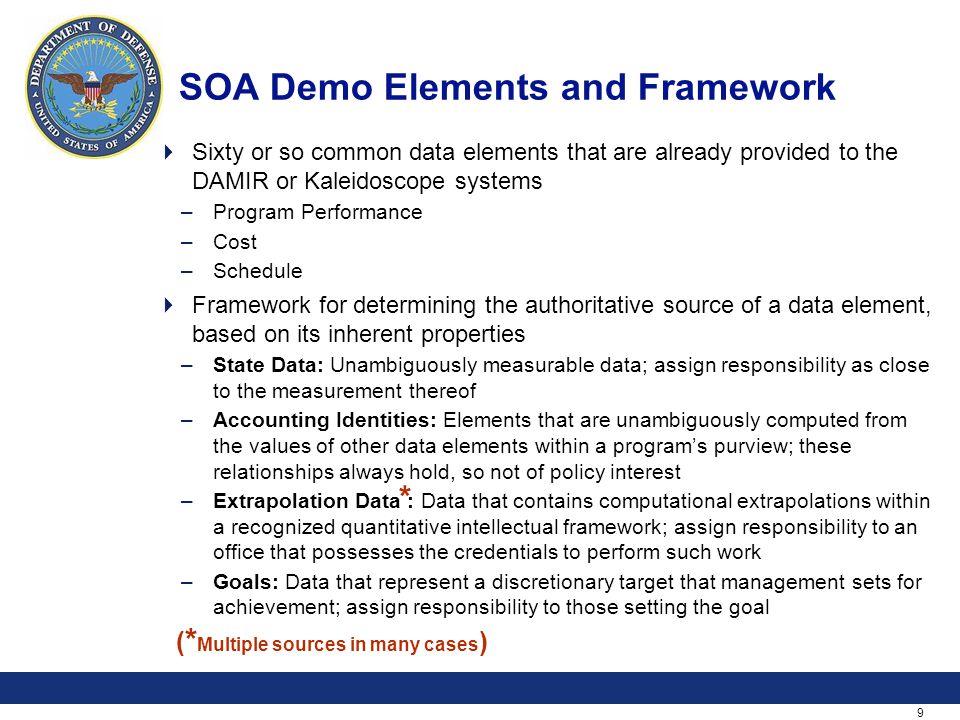 DEPARTMENT OF DEFENSE
UNITED STATES OF AMERICA

SOA Demo Elements and Framework

Sixty or so common data elements that are already provided to the DAMIR or Kaleidoscope systems

– Program Performance
– Cost
– Schedule

Framework for determining the authoritative source of a data element, based on its inherent properties

– State Data: Unambiguously measurable data; assign responsibility as close to the measurement thereof
– Accounting Identities: Elements that are unambiguously computed from the values of other data elements within a program's purview; these relationships always hold, so not of policy interest
– Extrapolation Data*: Data that contains computational extrapolations within a recognized quantitative intellectual framework; assign responsibility to an office that possesses the credentials to perform such work
– Goals: Data that represent a discretionary target that management sets for achievement; assign responsibility to those setting the goal

(*Multiple sources in many cases)

9